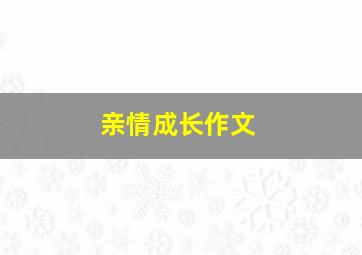 亲情成长作文